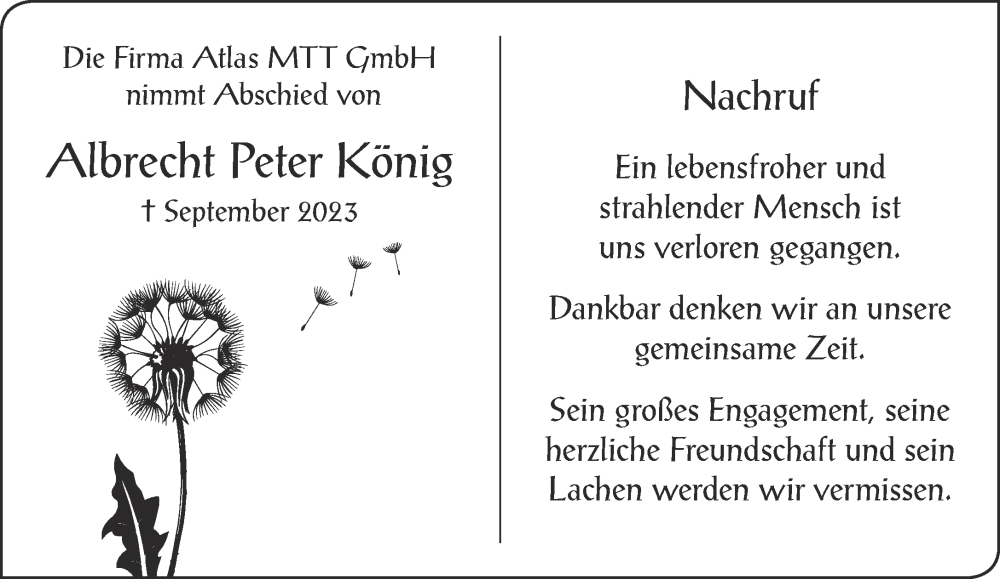 Die Firma Atlas MTT GmbH
nimmt Abschied von

Albrecht Peter König

† September 2023

Nachruf

Ein lebensfroher und strahlender Mensch ist uns verloren gegangen.

Dankbar denken wir an unsere gemeinsame Zeit.

Sein großes Engagement, seine herzliche Freundschaft und sein Lachen werden wir vermissen.